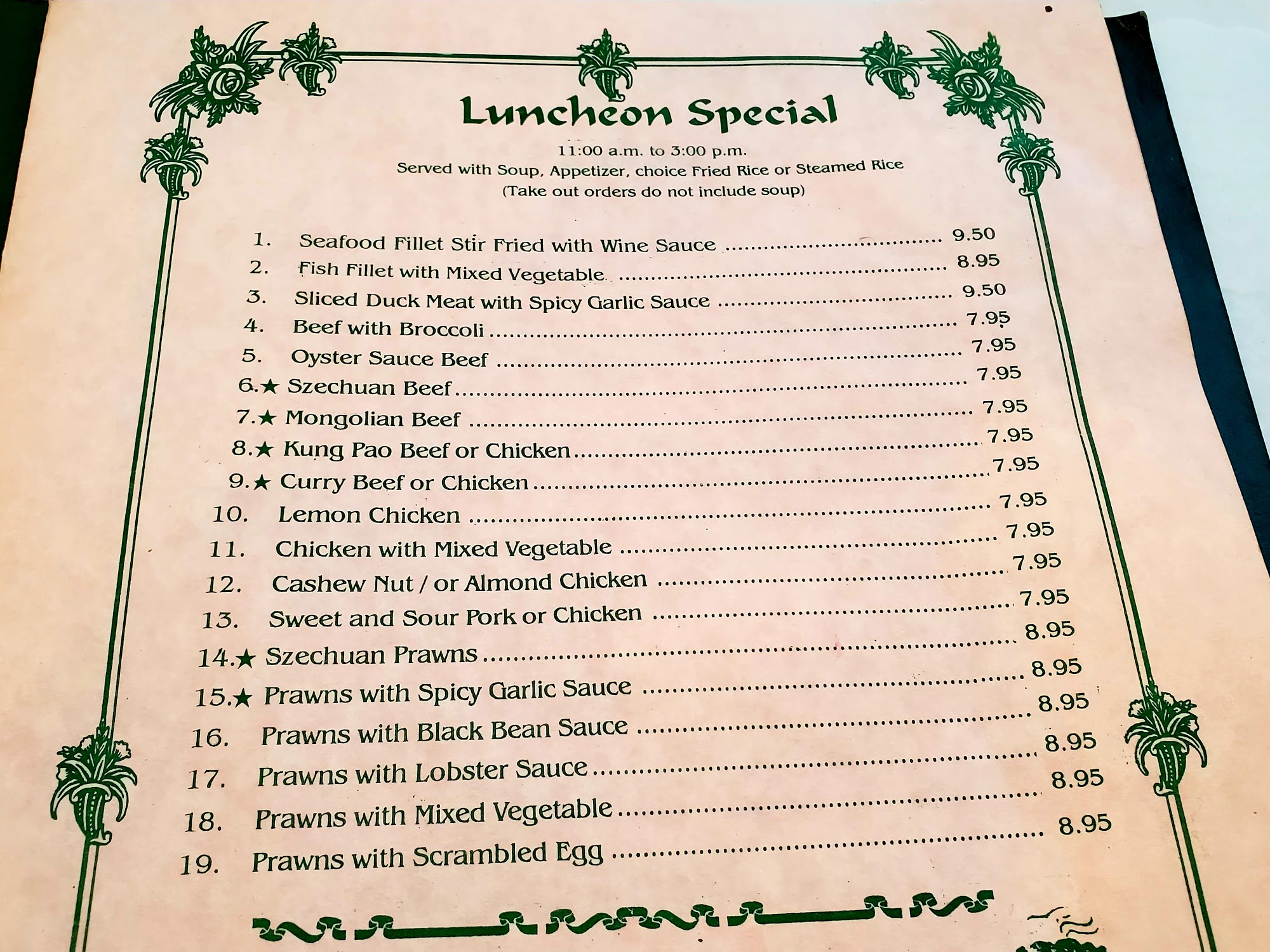 Luncheon Special

11:00 a.m. to 3:00 p.m.
Served with Soup, Appetizer, choice Fried Rice or Steamed Rice
(Take out orders do not include soup)

1. Seafood Fillet Stir Fried with Wine Sauce 9.50
2. Fish Fillet with Mixed Vegetable 8.95
3. Sliced Duck Meat with Spicy Garlic Sauce 9.50
4. Beef with Broccoli 7.95
5. Oyster Sauce Beef 7.95
6.★ Szechuan Beef 7.95
7.★ Mongolian Beef 7.95
8.★ Kung Pao Beef or Chicken 7.95
9.★ Curry Beef or Chicken 7.95
10. Lemon Chicken 7.95
11. Chicken with Mixed Vegetable 7.95
12. Cashew Nut / or Almond Chicken 7.95
13. Sweet and Sour Pork or Chicken 7.95
14.★ Szechuan Prawns 8.95
15.★ Prawns with Spicy Garlic Sauce 8.95
16. Prawns with Black Bean Sauce 8.95
17. Prawns with Lobster Sauce 8.95
18. Prawns with Mixed Vegetable 8.95
19. Prawns with Scrambled Egg 8.95